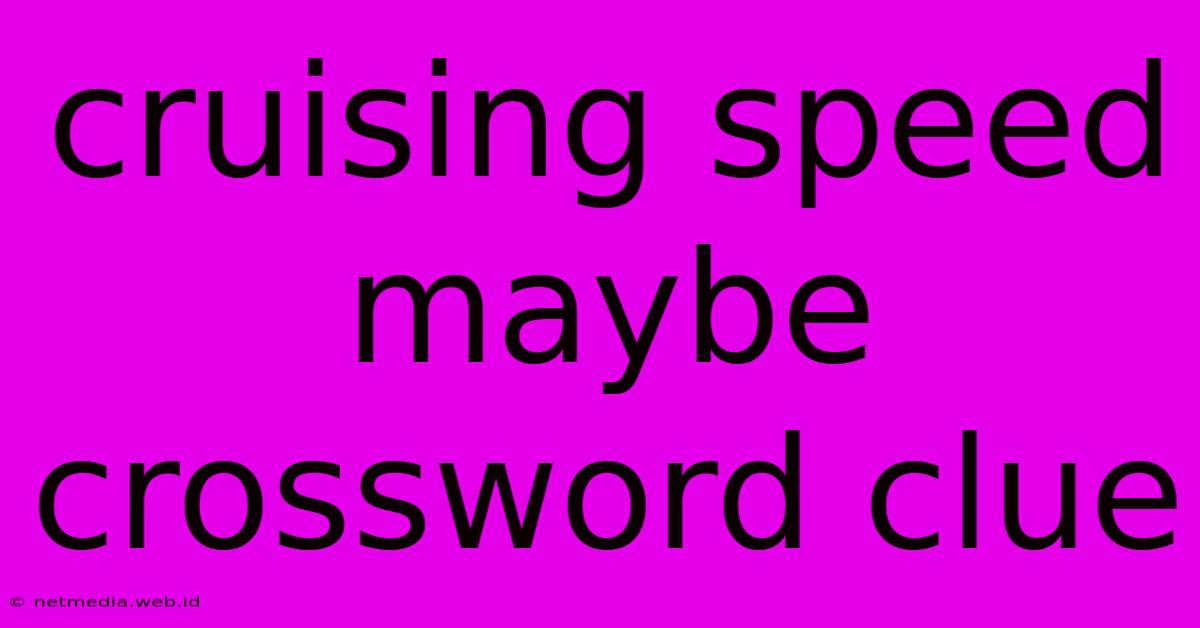 cruising speed maybe crossword clue

© netmedia.web.id